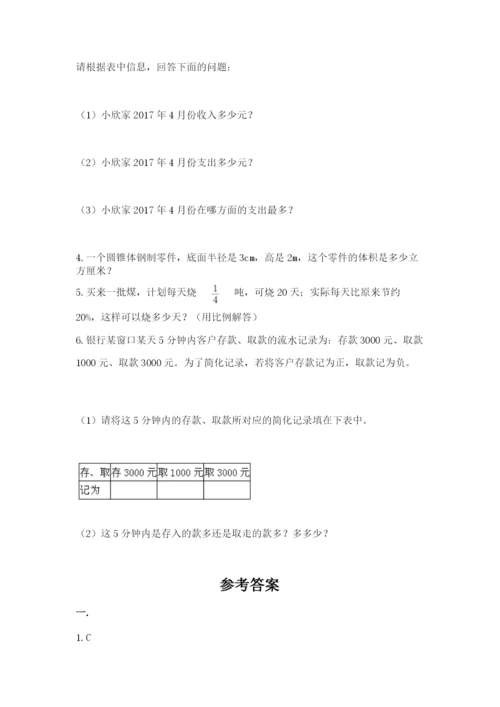 请根据表中信息，回答下面的问题：

（1）小欣家 2017 年 4 月份收入多少元？

（2）小欣家 2017 年 4 月份支出多少元？

（3）小欣家 2017 年 4 月份在哪方面的支出最多？

4. 一个圆锥体钢制零件，底面半径是 3cm，高是 2m，这个零件的体积是多少立方厘米？

5. 买来一批煤，计划每天烧 $\frac{1}{4}$ 吨，可烧 20 天；实际每天比原来节约 20%，这样可以烧多少天？（用比例解答）

6. 银行某窗口某天 5 分钟内客户存款、取款的流水记录为：存款 3000 元、取款 1000 元、取款 3000 元。为了简化记录，若将客户存款记为正，取款记为负。

（1）请将这 5 分钟内的存款、取款所对应的简化记录填在下表中。

| 存、取 | 存 3000 元 | 取 1000 元 | 取 3000 元 |
|---|---|---|---|
| 记为 | | | |

（2）这 5 分钟内是存入的款多还是取走的款多？多多少？

参考答案

一.

1. C